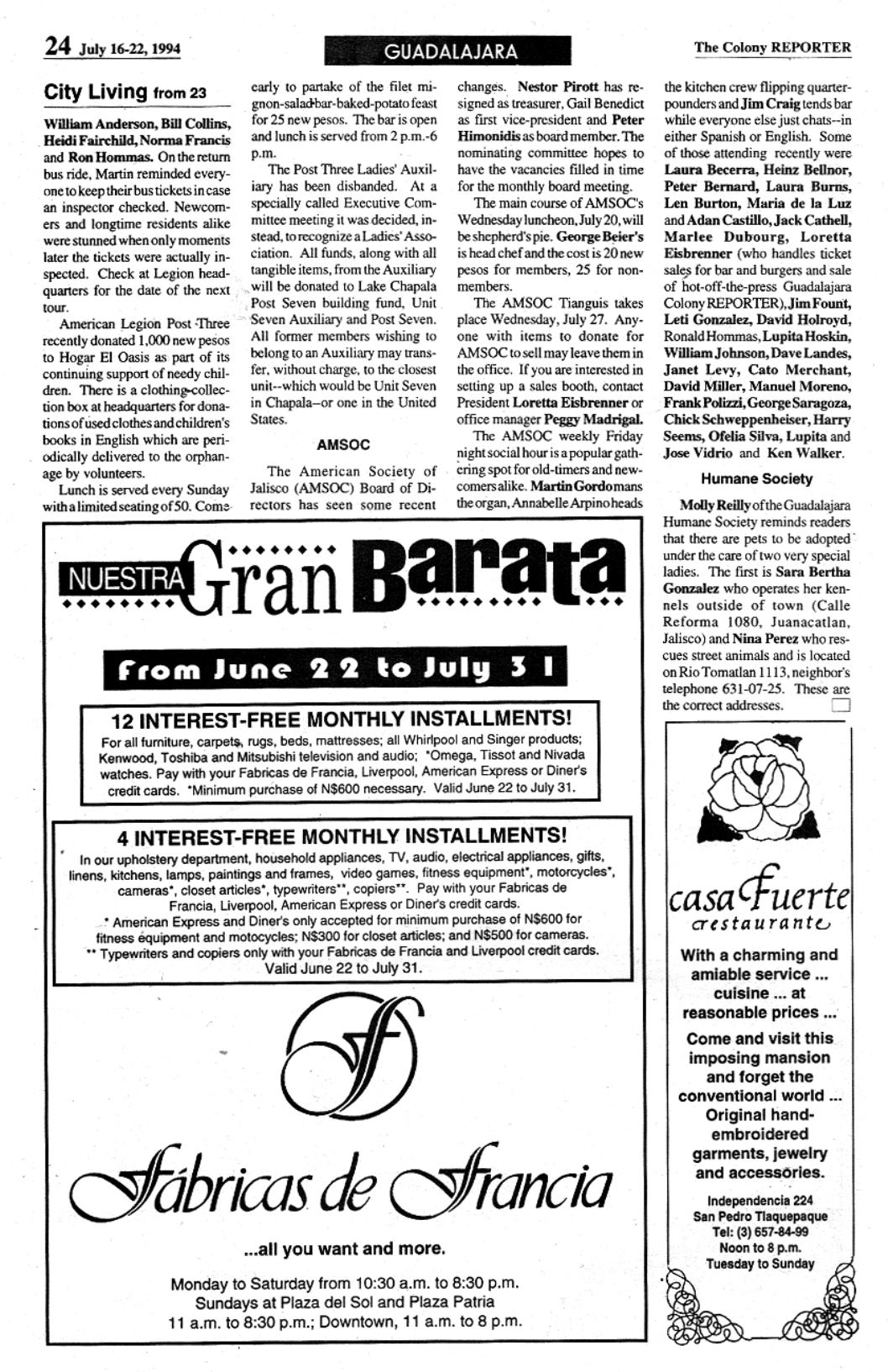 24 July 16-22, 1994

GUADALAJARA

The Colony REPORTER

City Living from 23

William Anderson, Bill Collins, Heidi Fairchild, Norma Francis and Ron Hommas. On the return bus ride, Martin reminded everyone to keep their bus tickets in case an inspector checked. Newcomers and longtime residents alike were stunned when only moments later the tickets were actually inspected. Check at Legion headquarters for the date of the next tour.

American Legion Post Three recently donated 1,000 new pesos to Hogar El Oasis as part of its continuing support of needy children. There is a clothing-collection box at headquarters for donations of used clothes and children's books in English which are periodically delivered to the orphanage by volunteers.

Lunch is served every Sunday with a limited seating of 50. Come early to partake of the filet mignon-salad-bar-baked-potato feast for 25 new pesos. The bar is open and lunch is served from 2 p.m.-6 p.m.

The Post Three Ladies' Auxiliary has been disbanded. At a specially called Executive Committee meeting it was decided, instead, to recognize a Ladies' Association. All funds, along with all tangible items, from the Auxiliary will be donated to Lake Chapala Post Seven building fund, Unit Seven Auxiliary and Post Seven. All former members wishing to belong to an Auxiliary may transfer, without charge, to the closest unit--which would be Unit Seven in Chapala--or one in the United States.

AMSOC

The American Society of Jalisco (AMSOC) Board of Directors has seen some recent changes. Nestor Pirott has resigned as treasurer, Gail Benedict as first vice-president and Peter Himonidis as board member. The nominating committee hopes to have the vacancies filled in time for the monthly board meeting.

The main course of AMSOC's Wednesday luncheon, July 20, will be shepherd's pie. George Beier's is head chef and the cost is 20 new pesos for members, 25 for non-members.

The AMSOC Tianguis takes place Wednesday, July 27. Anyone with items to donate for AMSOC to sell may leave them in the office. If you are interested in setting up a sales booth, contact President Loretta Eisbrenner or office manager Peggy Madrigal.

The AMSOC weekly Friday night social hour is a popular gathering spot for old-timers and newcomers alike. Martin Gordo mans the organ, Annabelle Arpino heads the kitchen crew flipping quarter-pounders and Jim Craig tends bar while everyone else just chats--in either Spanish or English. Some of those attending recently were Laura Becerra, Heinz Bellnor, Peter Bernard, Laura Burns, Len Burton, Maria de la Luz and Adan Castillo, Jack Cathell, Marlee Dubourg, Loretta Eisbrenner (who handles ticket sales for bar and burgers and sale of hot-off-the-press Guadalajara Colony REPORTER), Jim Fount, Leti Gonzalez, David Holroyd, Ronald Hommas, Lupita Hoskin, William Johnson, Dave Landes, Janet Levy, Cato Merchant, David Miller, Manuel Moreno, Frank Polizzi, George Saragoza, Chick Schweppenheiser, Harry Seems, Ofelia Silva, Lupita and Jose Vidrio and Ken Walker.

Humane Society

Molly Reilly of the Guadalajara Humane Society reminds readers that there are pets to be adopted under the care of two very special ladies. The first is Sara Bertha Gonzalez who operates her kennels outside of town (Calle Reforma 1080, Juanacatlan, Jalisco) and Nina Perez who rescues street animals and is located on Rio Tomatlan 1113, neighbor's telephone 631-07-25. These are the correct addresses.

NUESTRA Gran Barata

From June 22 to July 31

12 INTEREST-FREE MONTHLY INSTALLMENTS!
For all furniture, carpets, rugs, beds, mattresses; all Whirlpool and Singer products; Kenwood, Toshiba and Mitsubishi television and audio; *Omega, Tissot and Nivada watches. Pay with your Fabricas de Francia, Liverpool, American Express or Diner's credit cards. *Minimum purchase of N$600 necessary. Valid June 22 to July 31.

4 INTEREST-FREE MONTHLY INSTALLMENTS!
In our upholstery department, household appliances, TV, audio, electrical appliances, gifts, linens, kitchens, lamps, paintings and frames, video games, fitness equipment*, motorcycles*, cameras*, closet articles*, typewriters**, copiers**. Pay with your Fabricas de Francia, Liverpool, American Express or Diner's credit cards.
* American Express and Diner's only accepted for minimum purchase of N$600 for fitness equipment and motocycles; N$300 for closet articles; and N$500 for cameras.
** Typewriters and copiers only with your Fabricas de Francia and Liverpool credit cards.
Valid June 22 to July 31.

Fábricas de Francia

...all you want and more.

Monday to Saturday from 10:30 a.m. to 8:30 p.m.
Sundays at Plaza del Sol and Plaza Patria
11 a.m. to 8:30 p.m.; Downtown, 11 a.m. to 8 p.m.

casa Fuerte
restaurante

With a charming and amiable service ... cuisine ... at reasonable prices ...

Come and visit this imposing mansion and forget the conventional world ... Original hand-embroidered garments, jewelry and accessories.

Independencia 224
San Pedro Tlaquepaque
Tel: (3) 657-84-99
Noon to 8 p.m.
Tuesday to Sunday